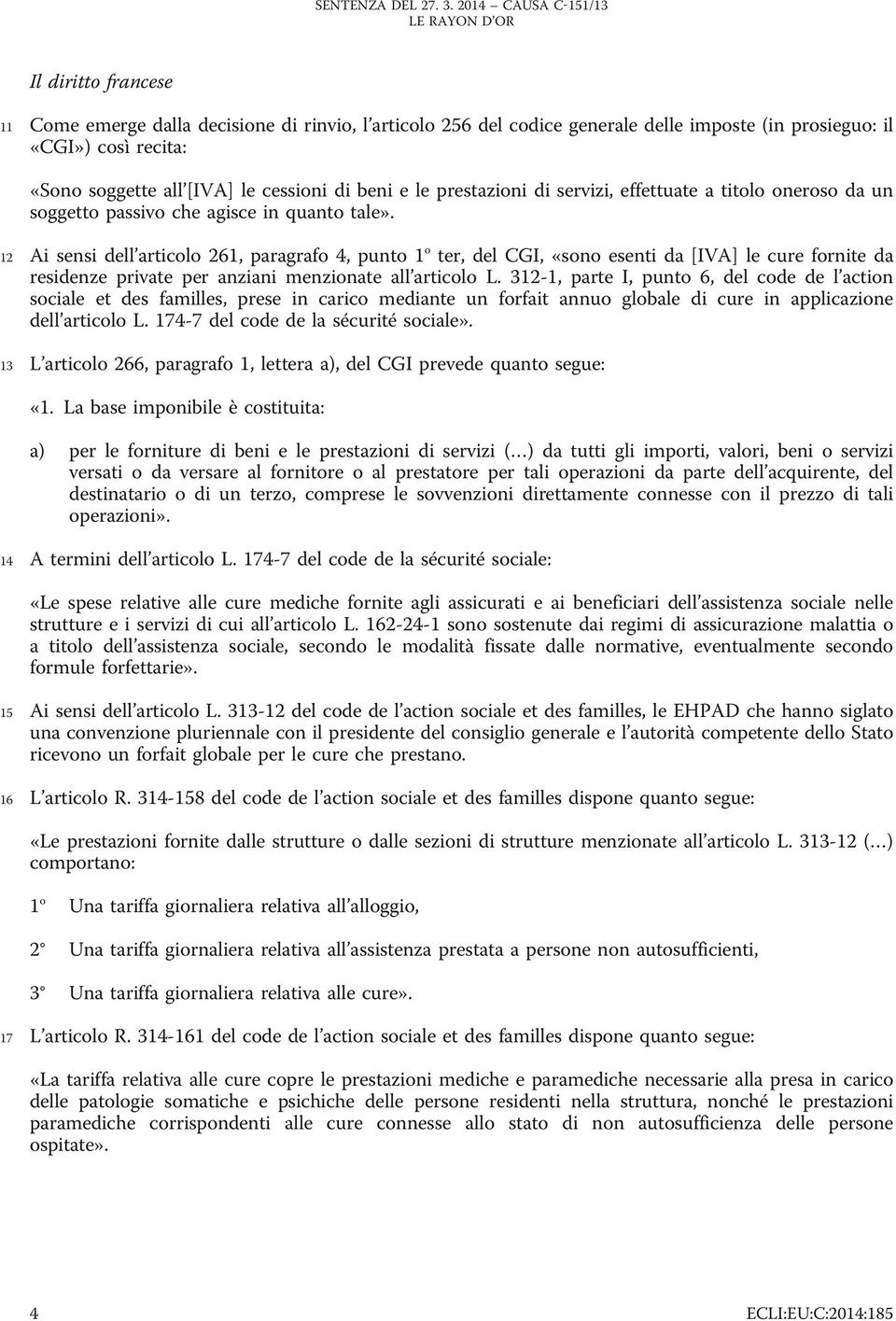 SENTENZA DEL 27. 3. 2014 — CAUSA C-151/13
LE RAYON D'OR

Il diritto francese

11 Come emerge dalla decisione di rinvio, l'articolo 256 del codice generale delle imposte (in prosieguo: il «CGI») così recita:

«Sono soggette all'[IVA] le cessioni di beni e le prestazioni di servizi, effettuate a titolo oneroso da un soggetto passivo che agisce in quanto tale».

12 Ai sensi dell'articolo 261, paragrafo 4, punto 1° ter, del CGI, «sono esenti da [IVA] le cure fornite da residenze private per anziani menzionate all'articolo L. 312-1, parte I, punto 6, del code de l'action sociale et des familles, prese in carico mediante un forfait annuo globale di cure in applicazione dell'articolo L. 174-7 del code de la sécurité sociale».

13 L'articolo 266, paragrafo 1, lettera a), del CGI prevede quanto segue:

«1. La base imponibile è costituita:

a) per le forniture di beni e le prestazioni di servizi (...) da tutti gli importi, valori, beni o servizi versati o da versare al fornitore o al prestatore per tali operazioni da parte dell'acquirente, del destinatario o di un terzo, comprese le sovvenzioni direttamente connesse con il prezzo di tali operazioni».

14 A termini dell'articolo L. 174-7 del code de la sécurité sociale:

«Le spese relative alle cure mediche fornite agli assicurati e ai beneficiari dell'assistenza sociale nelle strutture e i servizi di cui all'articolo L. 162-24-1 sono sostenute dai regimi di assicurazione malattia o a titolo dell'assistenza sociale, secondo le modalità fissate dalle normative, eventualmente secondo formule forfettarie».

15 Ai sensi dell'articolo L. 313-12 del code de l'action sociale et des familles, le EHPAD che hanno siglato una convenzione pluriennale con il presidente del consiglio generale e l'autorità competente dello Stato ricevono un forfait globale per le cure che prestano.

16 L'articolo R. 314-158 del code de l'action sociale et des familles dispone quanto segue:

«Le prestazioni fornite dalle strutture o dalle sezioni di strutture menzionate all'articolo L. 313-12 (...) comportano:

1° Una tariffa giornaliera relativa all'alloggio,

2° Una tariffa giornaliera relativa all'assistenza prestata a persone non autosufficienti,

3° Una tariffa giornaliera relativa alle cure».

17 L'articolo R. 314-161 del code de l'action sociale et des familles dispone quanto segue:

«La tariffa relativa alle cure copre le prestazioni mediche e paramediche necessarie alla presa in carico delle patologie somatiche e psichiche delle persone residenti nella struttura, nonché le prestazioni paramediche corrispondenti alle cure connesse allo stato di non autosufficienza delle persone ospitate».

4 ECLI:EU:C:2014:185